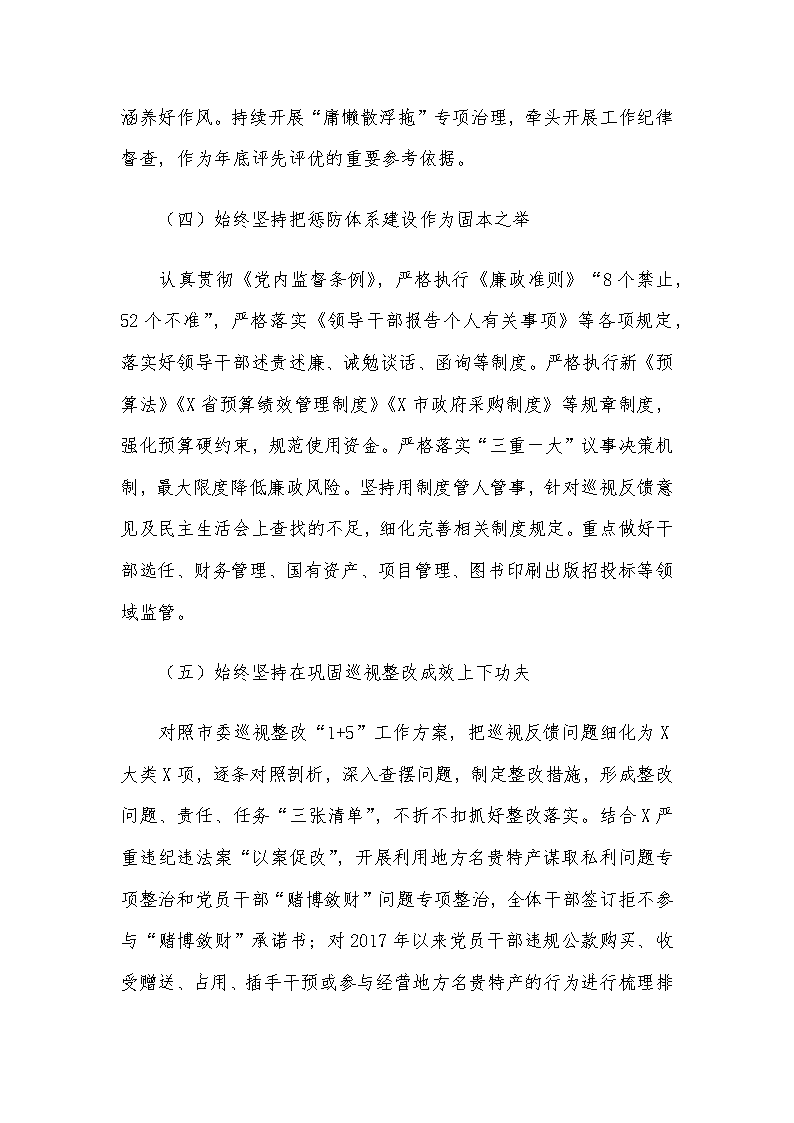 涵养好作风。持续开展“庸懒散浮拖”专项治理，牵头开展工作纪律督查，作为年底评先评优的重要参考依据。

（四）始终坚持把惩防体系建设作为固本之举

认真贯彻《党内监督条例》，严格执行《廉政准则》“8个禁止，52个不准”，严格落实《领导干部报告个人有关事项》等各项规定，落实好领导干部述责述廉、诫勉谈话、函询等制度。严格执行新《预算法》《X省预算绩效管理制度》《X市政府采购制度》等规章制度，强化预算硬约束，规范使用资金。严格落实“三重一大”议事决策机制，最大限度降低廉政风险。坚持用制度管人管事，针对巡视反馈意见及民主生活会上查找的不足，细化完善相关制度规定。重点做好干部选任、财务管理、国有资产、项目管理、图书印刷出版招投标等领域监管。

（五）始终坚持在巩固巡视整改成效上下功夫

对照市委巡视整改“1+5”工作方案，把巡视反馈问题细化为X大类X项，逐条对照剖析，深入查摆问题，制定整改措施，形成整改问题、责任、任务“三张清单”，不折不扣抓好整改落实。结合X严重违纪违法案“以案促改”，开展利用地方名贵特产谋取私利问题专项整治和党员干部“赌博敛财”问题专项整治，全体干部签订拒不参与“赌博敛财”承诺书；对2017年以来党员干部违规公款购买、收受赠送、占用、插手干预或参与经营地方名贵特产的行为进行梳理排